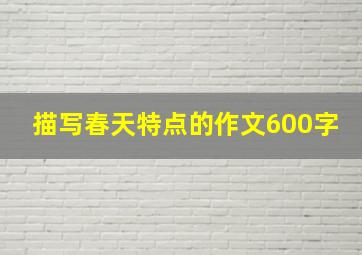 描写春天特点的作文600字